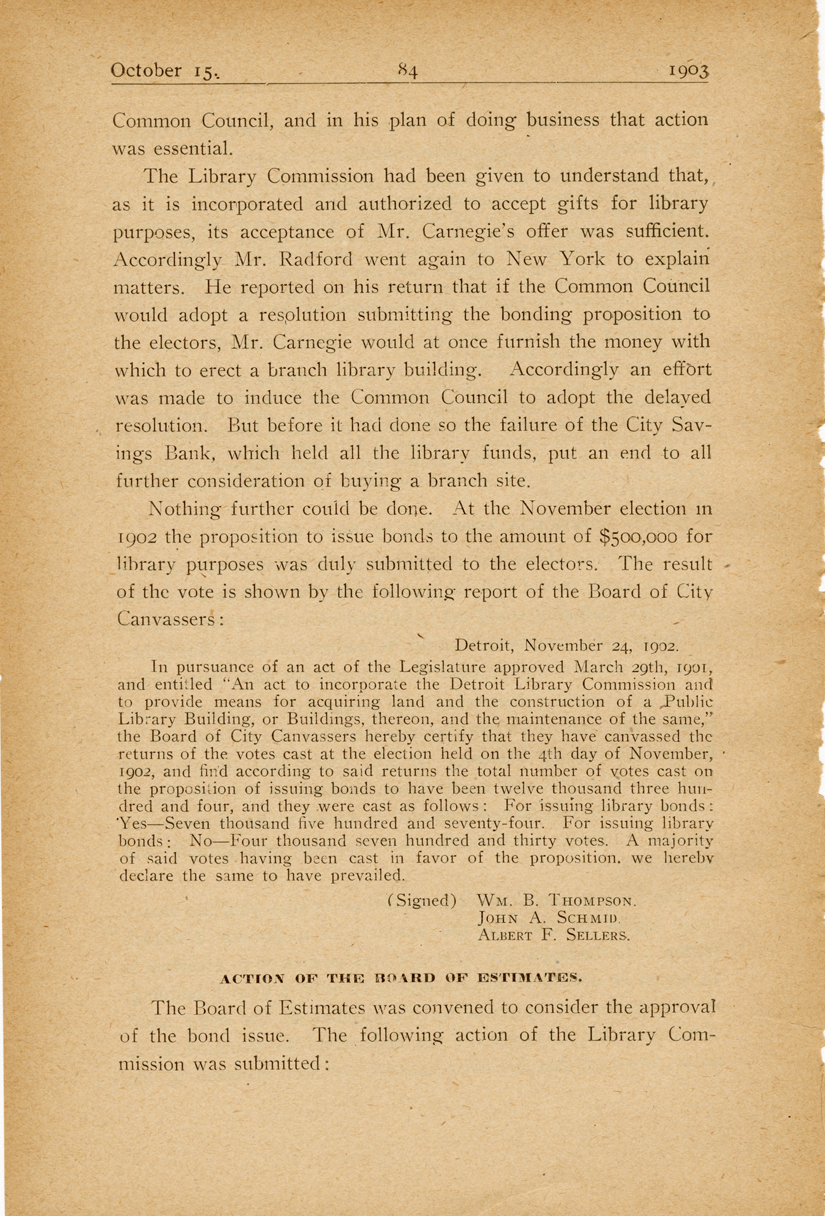 October 15. 84 1903

Common Council, and in his plan of doing business that action was essential.

The Library Commission had been given to understand that, as it is incorporated and authorized to accept gifts for library purposes, its acceptance of Mr. Carnegie's offer was sufficient. Accordingly Mr. Radford went again to New York to explain matters. He reported on his return that if the Common Council would adopt a resolution submitting the bonding proposition to the electors, Mr. Carnegie would at once furnish the money with which to erect a branch library building. Accordingly an effort was made to induce the Common Council to adopt the delayed resolution. But before it had done so the failure of the City Savings Bank, which held all the library funds, put an end to all further consideration of buying a branch site.

Nothing further could be done. At the November election in 1902 the proposition to issue bonds to the amount of $500,000 for library purposes was duly submitted to the electors. The result of the vote is shown by the following report of the Board of City Canvassers:

Detroit, November 24, 1902.

In pursuance of an act of the Legislature approved March 29th, 1901, and entitled "An act to incorporate the Detroit Library Commission and to provide means for acquiring land and the construction of a Public Library Building, or Buildings, thereon, and the maintenance of the same," the Board of City Canvassers hereby certify that they have canvassed the returns of the votes cast at the election held on the 4th day of November, 1902, and find according to said returns the total number of votes cast on the proposition of issuing bonds to have been twelve thousand three hundred and four, and they were cast as follows: For issuing library bonds: Yes—Seven thousand five hundred and seventy-four. For issuing library bonds: No—Four thousand seven hundred and thirty votes. A majority of said votes having been cast in favor of the proposition, we hereby declare the same to have prevailed.

(Signed) Wm. B. Thompson.
John A. Schmid.
Albert F. Sellers.

ACTION OF THE BOARD OF ESTIMATES.

The Board of Estimates was convened to consider the approval of the bond issue. The following action of the Library Commission was submitted: